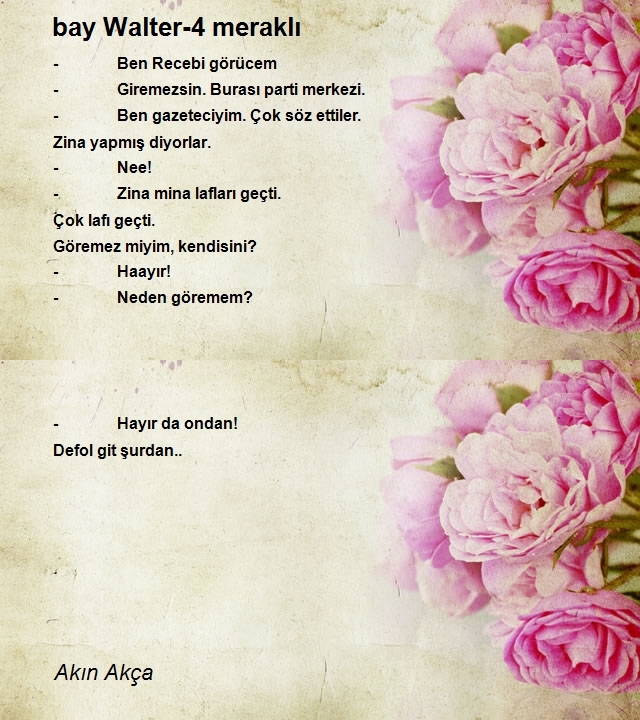 bay Walter-4 meraklı

- Ben Recebi görücem
- Giremezsin. Burası parti merkezi.
- Ben gazeteciyim. Çok söz ettiler.
Zina yapmış diyorlar.
- Nee!
- Zina mina lafları geçti.
Çok lafı geçti.
Göremez miyim, kendisini?
- Haayır!
- Neden göremem?

- Hayır da ondan!
Defol git şurdan..

Akın Akça